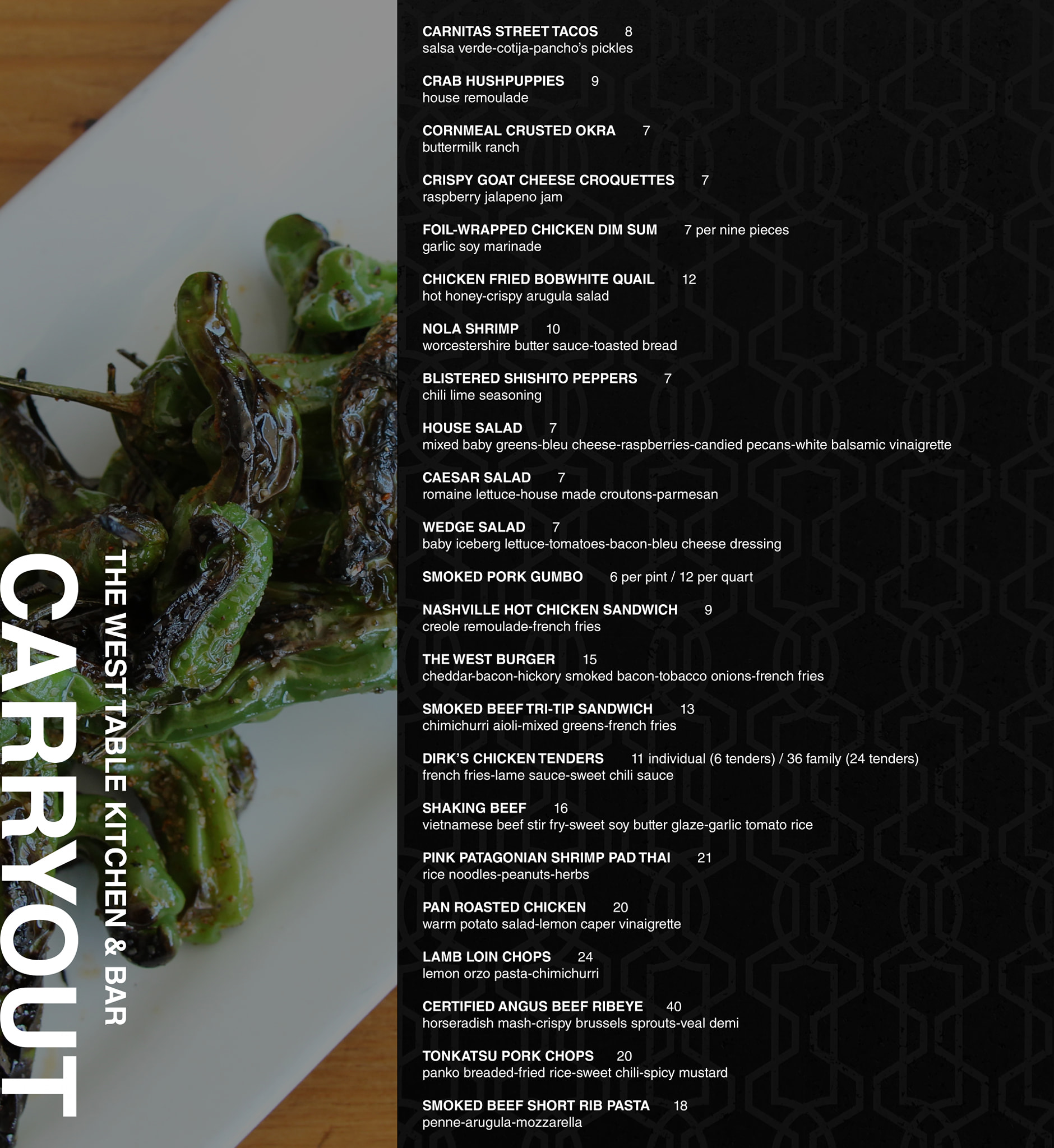 CARRYOUT

THE WEST TABLE KITCHEN & BAR

CARNITAS STREET TACOS 8
salsa verde-cotija-pancho's pickles

CRAB HUSHPUPPIES 9
house remoulade

CORNMEAL CRUSTED OKRA 7
buttermilk ranch

CRISPY GOAT CHEESE CROQUETTES 7
raspberry jalapeno jam

FOIL-WRAPPED CHICKEN DIM SUM 7 per nine pieces
garlic soy marinade

CHICKEN FRIED BOBWHITE QUAIL 12
hot honey-crispy arugula salad

NOLA SHRIMP 10
worcestershire butter sauce-toasted bread

BLISTERED SHISHITO PEPPERS 7
chili lime seasoning

HOUSE SALAD 7
mixed baby greens-bleu cheese-raspberries-candied pecans-white balsamic vinaigrette

CAESAR SALAD 7
romaine lettuce-house made croutons-parmesan

WEDGE SALAD 7
baby iceberg lettuce-tomatoes-bacon-bleu cheese dressing

SMOKED PORK GUMBO 6 per pint / 12 per quart

NASHVILLE HOT CHICKEN SANDWICH 9
creole remoulade-french fries

THE WEST BURGER 15
cheddar-bacon-hickory smoked bacon-tobacco onions-french fries

SMOKED BEEF TRI-TIP SANDWICH 13
chimichurri aioli-mixed greens-french fries

DIRK'S CHICKEN TENDERS 11 individual (6 tenders) / 36 family (24 tenders)
french fries-lame sauce-sweet chili sauce

SHAKING BEEF 16
vietnamese beef stir fry-sweet soy butter glaze-garlic tomato rice

PINK PATAGONIAN SHRIMP PAD THAI 21
rice noodles-peanuts-herbs

PAN ROASTED CHICKEN 20
warm potato salad-lemon caper vinaigrette

LAMB LOIN CHOPS 24
lemon orzo pasta-chimichurri

CERTIFIED ANGUS BEEF RIBEYE 40
horseradish mash-crispy brussels sprouts-veal demi

TONKATSU PORK CHOPS 20
panko breaded-fried rice-sweet chili-spicy mustard

SMOKED BEEF SHORT RIB PASTA 18
penne-arugula-mozzarella